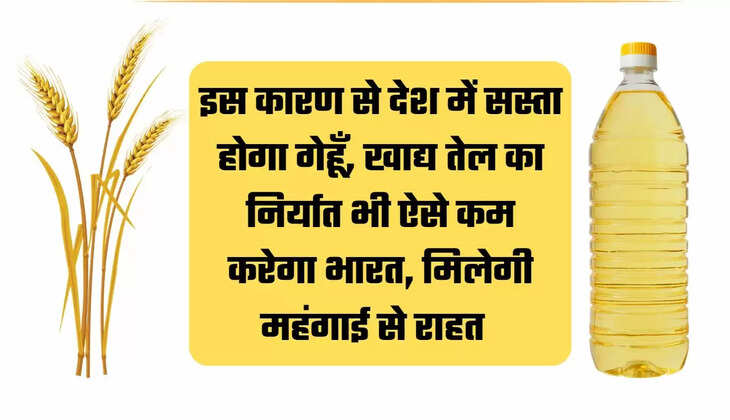 इस कारण से देश में सस्ता होगा गेहूँ, खाद्य तेल का निर्यात भी ऐसे कम करेगा भारत, मिलेगी महंगाई से राहत